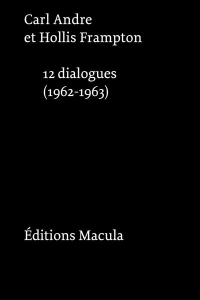 Carl Andre
et Hollis Frampton

12 dialogues
(1962-1963)

Éditions Macula